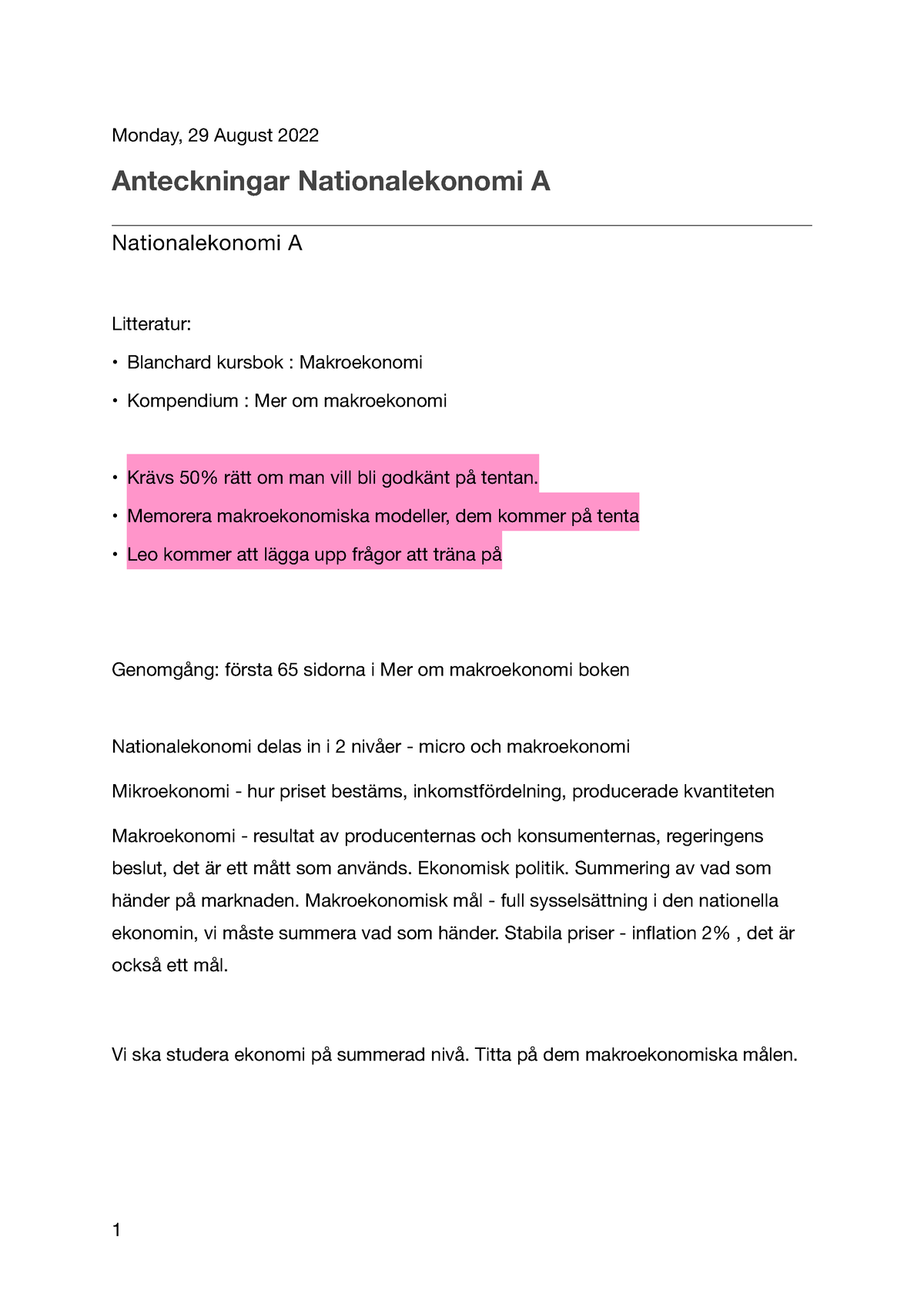 Monday, 29 August 2022

Anteckningar Nationalekonomi A

Nationalekonomi A

Litteratur:

• Blanchard kursbok : Makroekonomi

• Kompendium : Mer om makroekonomi

• Krävs 50% rätt om man vill bli godkänt på tentan.

• Memorera makroekonomiska modeller, dem kommer på tenta

• Leo kommer att lägga upp frågor att träna på

Genomgång: första 65 sidorna i Mer om makroekonomi boken

Nationalekonomi delas in i 2 nivåer - micro och makroekonomi

Mikroekonomi - hur priset bestäms, inkomstfördelning, producerade kvantiteten

Makroekonomi - resultat av producenternas och konsumenternas, regeringens beslut, det är ett mått som används. Ekonomisk politik. Summering av vad som händer på marknaden. Makroekonomisk mål - full sysselsättning i den nationella ekonomin, vi måste summera vad som händer. Stabila priser - inflation 2% , det är också ett mål.

Vi ska studera ekonomi på summerad nivå. Titta på dem makroekonomiska målen.

1